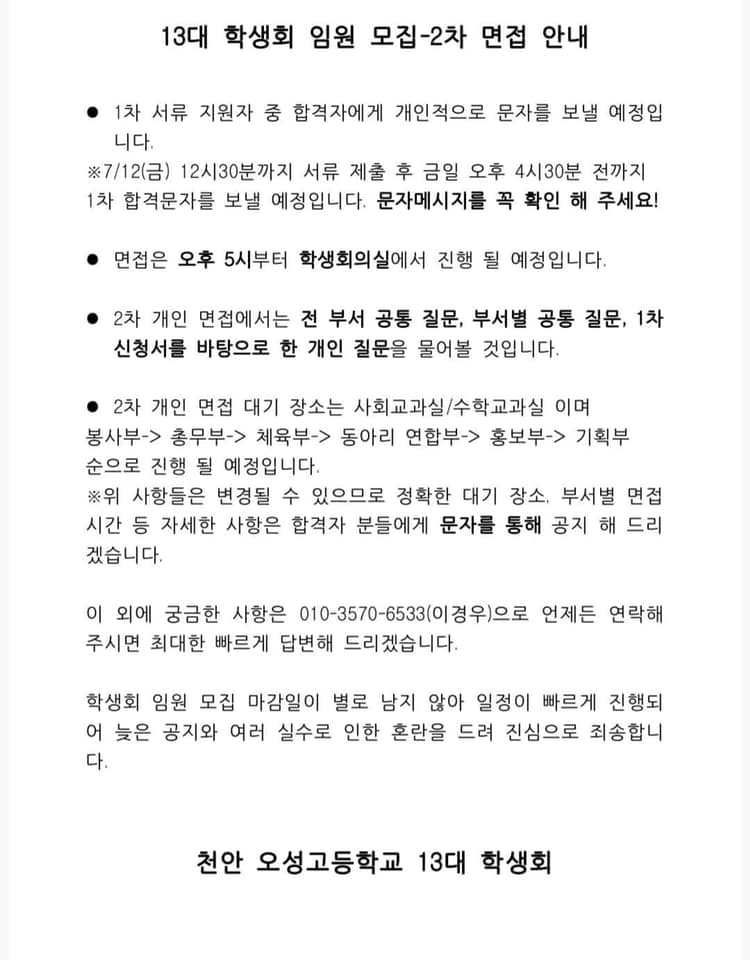 13대 학생회 임원 모집-2차 면접 안내

● 1차 서류 지원자 중 합격자에게 개인적으로 문자를 보낼 예정입니다.
※7/12(금) 12시30분까지 서류 제출 후 금일 오후 4시30분 전까지 1차 합격문자를 보낼 예정입니다. 문자메시지를 꼭 확인 해 주세요!

● 면접은 오후 5시부터 학생회의실에서 진행 될 예정입니다.

● 2차 개인 면접에서는 전 부서 공통 질문, 부서별 공통 질문, 1차 신청서를 바탕으로 한 개인 질문을 물어볼 것입니다.

● 2차 개인 면접 대기 장소는 사회교과실/수학교과실 이며
봉사부-> 총무부-> 체육부-> 동아리 연합부-> 홍보부-> 기획부 순으로 진행 될 예정입니다.
※위 사항들은 변경될 수 있으므로 정확한 대기 장소, 부서별 면접 시간 등 자세한 사항은 합격자 분들에게 문자를 통해 공지 해 드리겠습니다.

이 외에 궁금한 사항은 010-3570-6533(이경우)으로 언제든 연락해 주시면 최대한 빠르게 답변해 드리겠습니다.

학생회 임원 모집 마감일이 별로 남지 않아 일정이 빠르게 진행되어 늦은 공지와 여러 실수로 인한 혼란을 드려 진심으로 죄송합니다.

천안 오성고등학교 13대 학생회